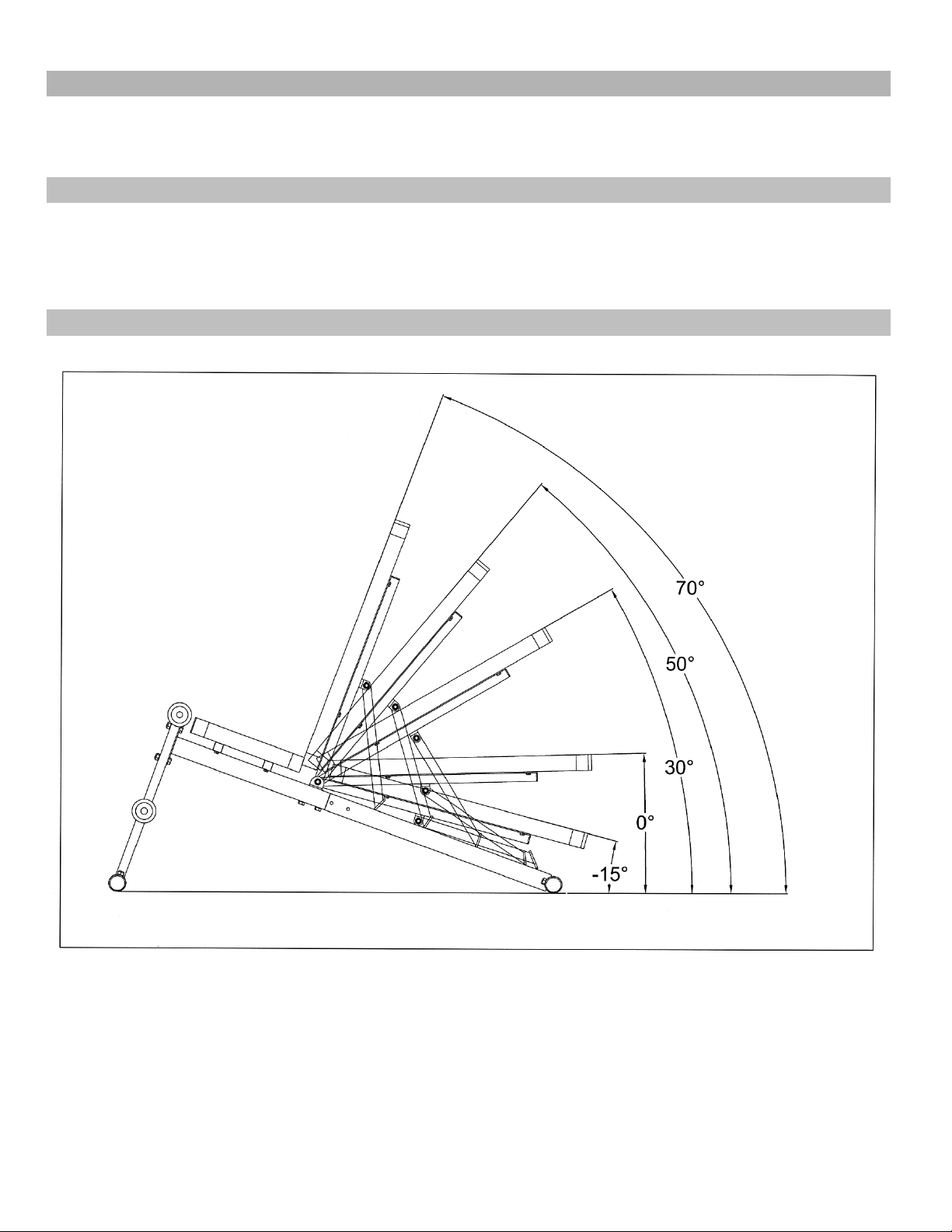 70°

50°

30°

0°

-15°